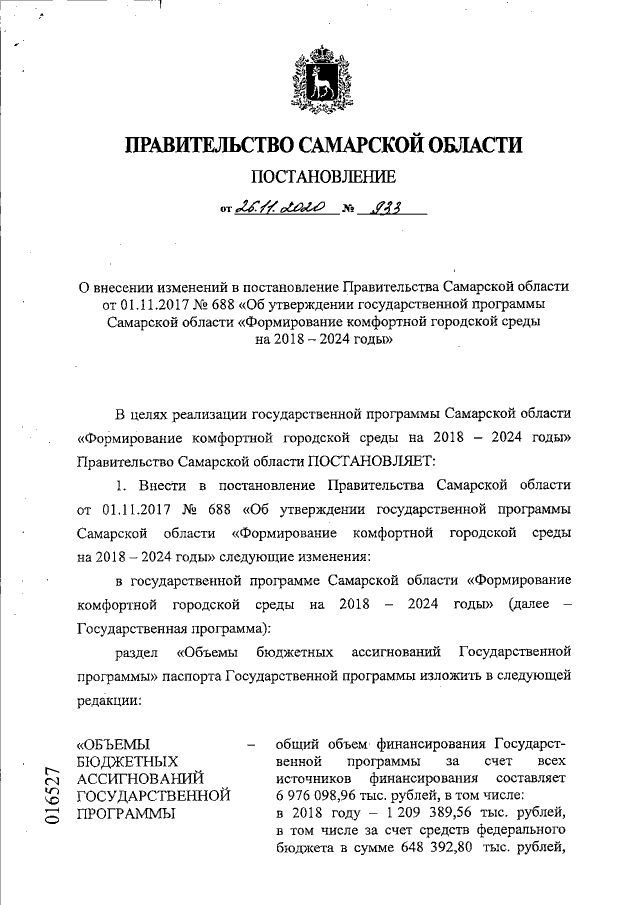 ПРАВИТЕЛЬСТВО САМАРСКОЙ ОБЛАСТИ

ПОСТАНОВЛЕНИЕ

от 26.11.2020 № 933

О внесении изменений в постановление Правительства Самарской области от 01.11.2017 № 688 «Об утверждении государственной программы Самарской области «Формирование комфортной городской среды на 2018 – 2024 годы»

В целях реализации государственной программы Самарской области «Формирование комфортной городской среды на 2018 – 2024 годы» Правительство Самарской области ПОСТАНОВЛЯЕТ:

1. Внести в постановление Правительства Самарской области от 01.11.2017 № 688 «Об утверждении государственной программы Самарской области «Формирование комфортной городской среды на 2018 – 2024 годы» следующие изменения:

в государственной программе Самарской области «Формирование комфортной городской среды на 2018 – 2024 годы» (далее – Государственная программа):

раздел «Объемы бюджетных ассигнований Государственной программы» паспорта Государственной программы изложить в следующей редакции:

«ОБЪЕМЫ БЮДЖЕТНЫХ АССИГНОВАНИЙ ГОСУДАРСТВЕННОЙ ПРОГРАММЫ – общий объем финансирования Государственной программы за счет всех источников финансирования составляет 6 976 098,96 тыс. рублей, в том числе:
в 2018 году – 1 209 389,56 тыс. рублей, в том числе за счет средств федерального бюджета в сумме 648 392,80 тыс. рублей,

016527